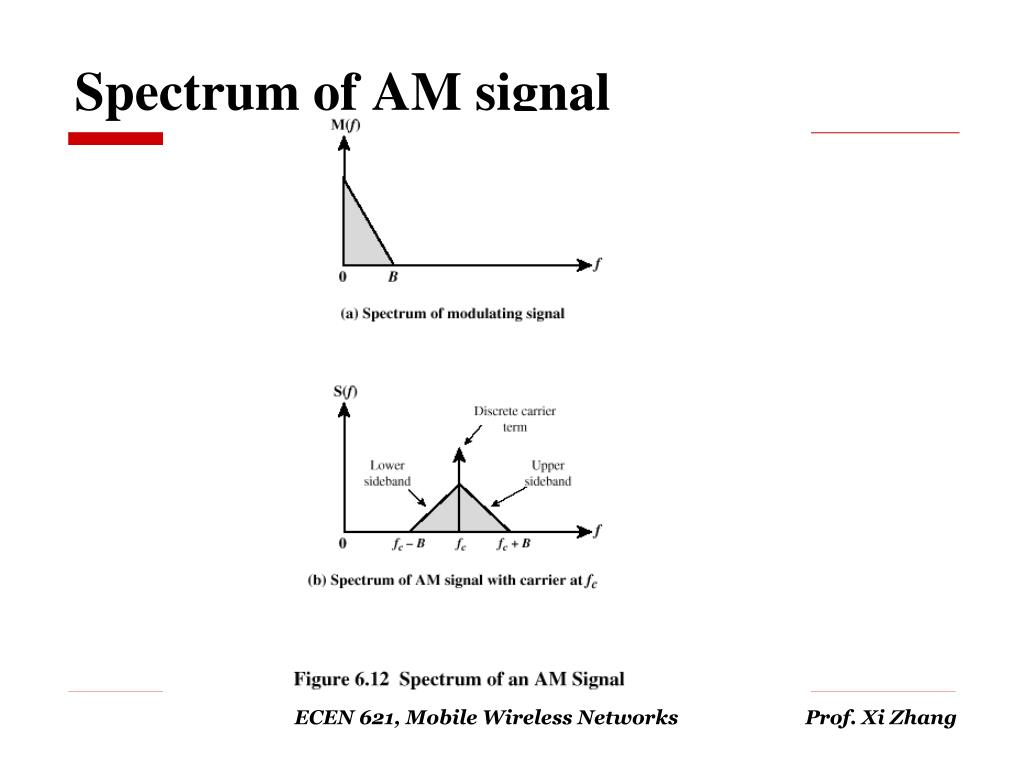 Spectrum of AM signal

$M(f)$

0

$B$

$f$

(a) Spectrum of modulating signal

$S(f)$

Discrete carrier term

Lower sideband

Upper sideband

0

$f_c - B$

$f_c$

$f_c + B$

$f$

(b) Spectrum of AM signal with carrier at $f_c$

Figure 6.12 Spectrum of an AM Signal

ECEN 621, Mobile Wireless Networks

Prof. Xi Zhang